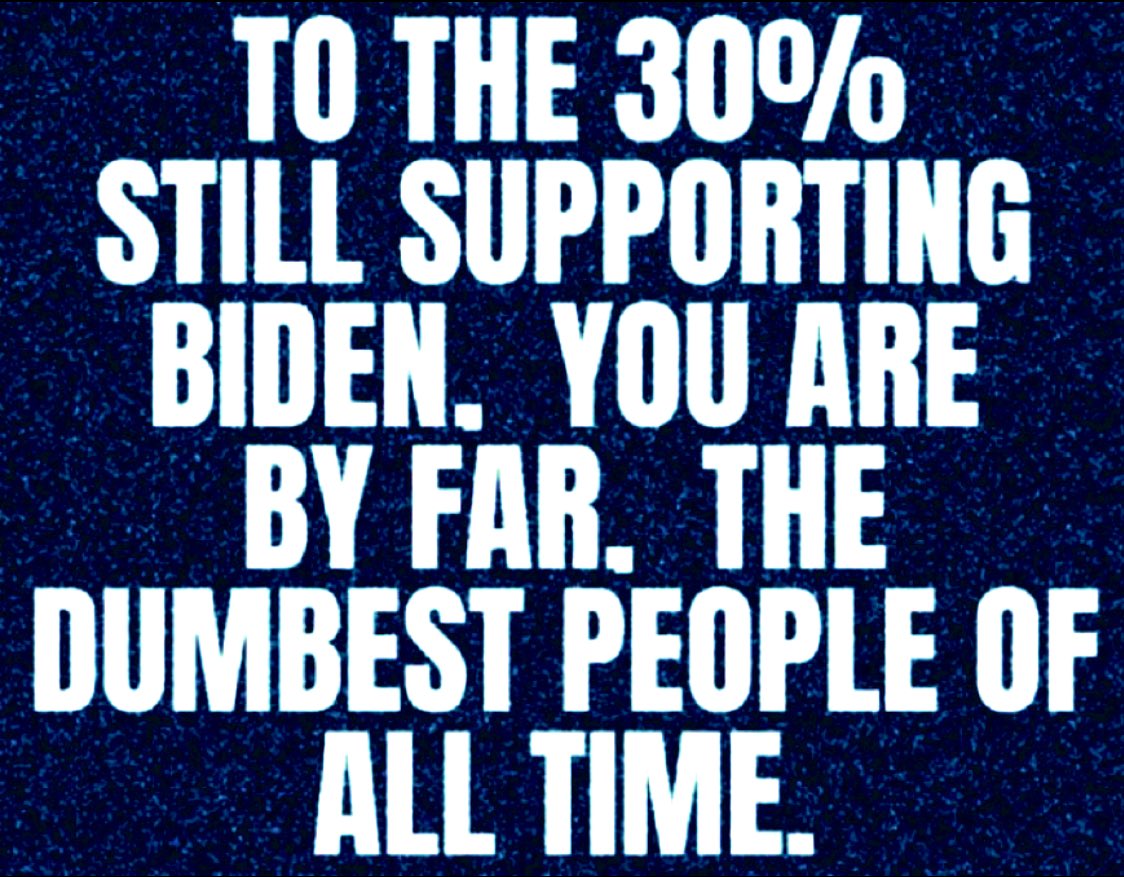 TO THE 30% STILL SUPPORTING BIDEN. YOU ARE BY FAR. THE DUMBEST PEOPLE OF ALL TIME.